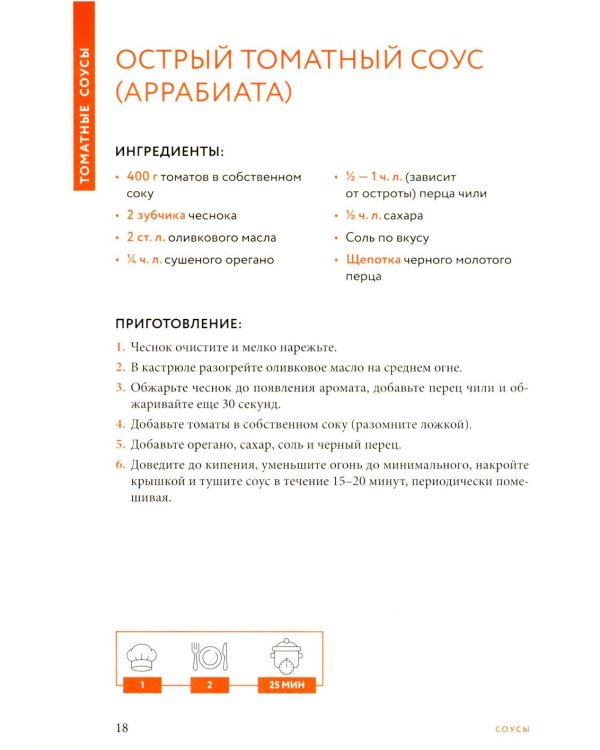 ТОМАТНЫЕ СОУСЫ

ОСТРЫЙ ТОМАТНЫЙ СОУС (АРРАБИАТА)

ИНГРЕДИЕНТЫ:

• 400 г томатов в собственном соку
• 2 зубчика чеснока
• 2 ст. л. оливкового масла
• ¼ ч. л. сушеного орегано

• ½ — 1 ч. л. (зависит от остроты) перца чили
• ½ ч. л. сахара
• Соль по вкусу
• Щепотка черного молотого перца

ПРИГОТОВЛЕНИЕ:

1. Чеснок очистите и мелко нарежьте.
2. В кастрюле разогрейте оливковое масло на среднем огне.
3. Обжарьте чеснок до появления аромата, добавьте перец чили и обжаривайте еще 30 секунд.
4. Добавьте томаты в собственном соку (разомните ложкой).
5. Добавьте орегано, сахар, соль и черный перец.
6. Доведите до кипения, уменьшите огонь до минимального, накройте крышкой и тушите соус в течение 15–20 минут, периодически помешивая.

1
2
25 МИН

18

СОУСЫ